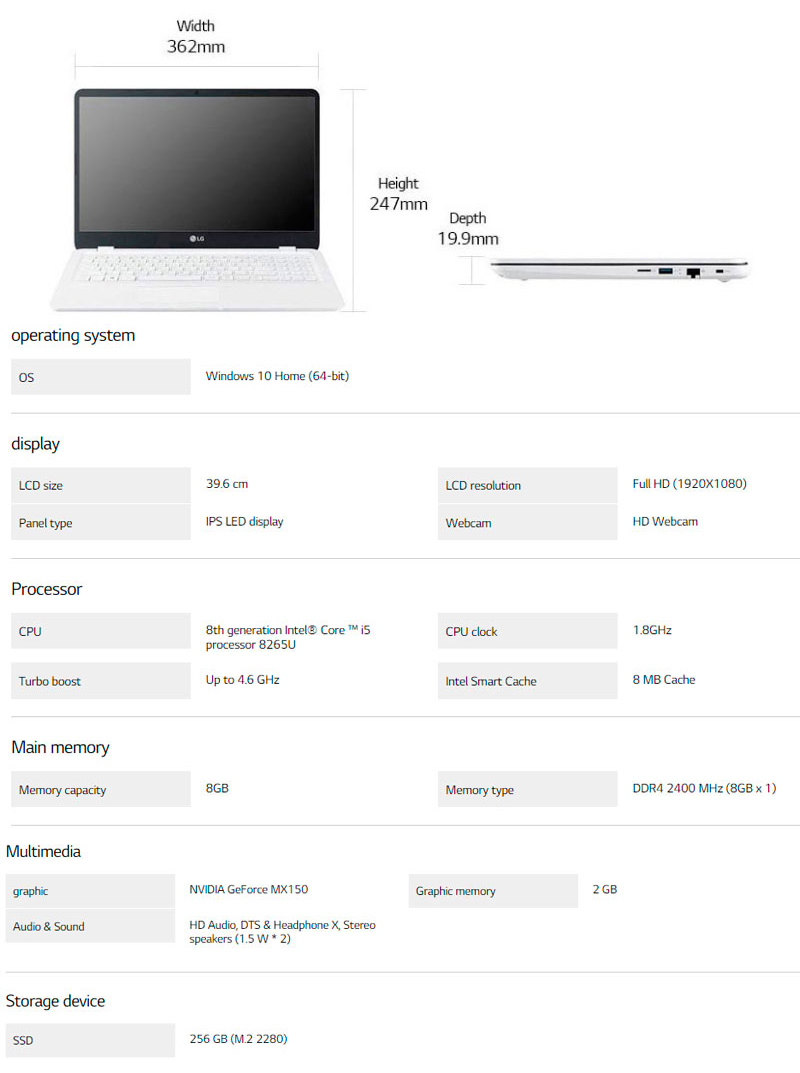 Width
362mm

Height
247mm

Depth
19.9mm

LG

operating system

OS
Windows 10 Home (64-bit)

display

LCD size
39.6 cm

LCD resolution
Full HD (1920X1080)

Panel type
IPS LED display

Webcam
HD Webcam

Processor

CPU
8th generation Intel® Core ™ i5 processor 8265U

CPU clock
1.8GHz

Turbo boost
Up to 4.6 GHz

Intel Smart Cache
8 MB Cache

Main memory

Memory capacity
8GB

Memory type
DDR4 2400 MHz (8GB x 1)

Multimedia

graphic
NVIDIA GeForce MX150

Graphic memory
2 GB

Audio & Sound
HD Audio, DTS & Headphone X, Stereo speakers (1.5 W * 2)

Storage device

SSD
256 GB (M.2 2280)